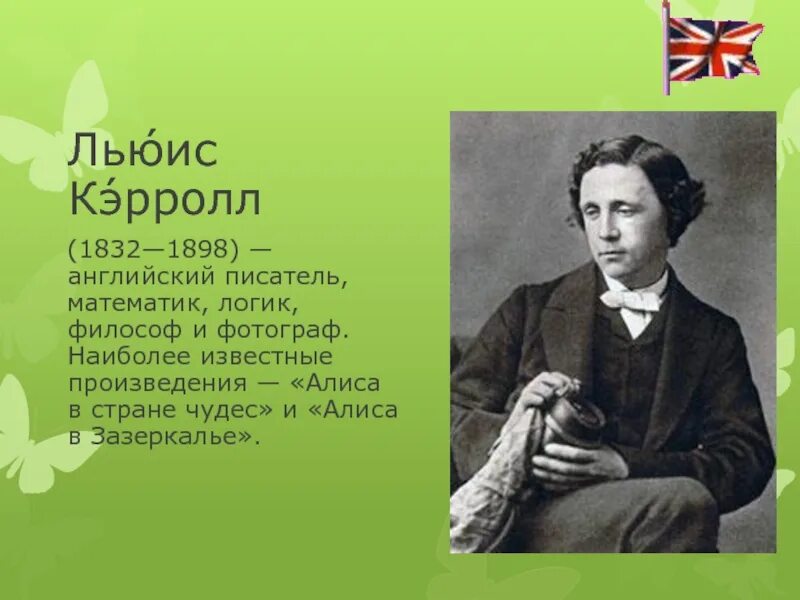 Лью́ис Кэ́рролл

(1832—1898) — английский писатель, математик, логик, философ и фотограф. Наиболее известные произведения — «Алиса в стране чудес» и «Алиса в Зазеркалье».